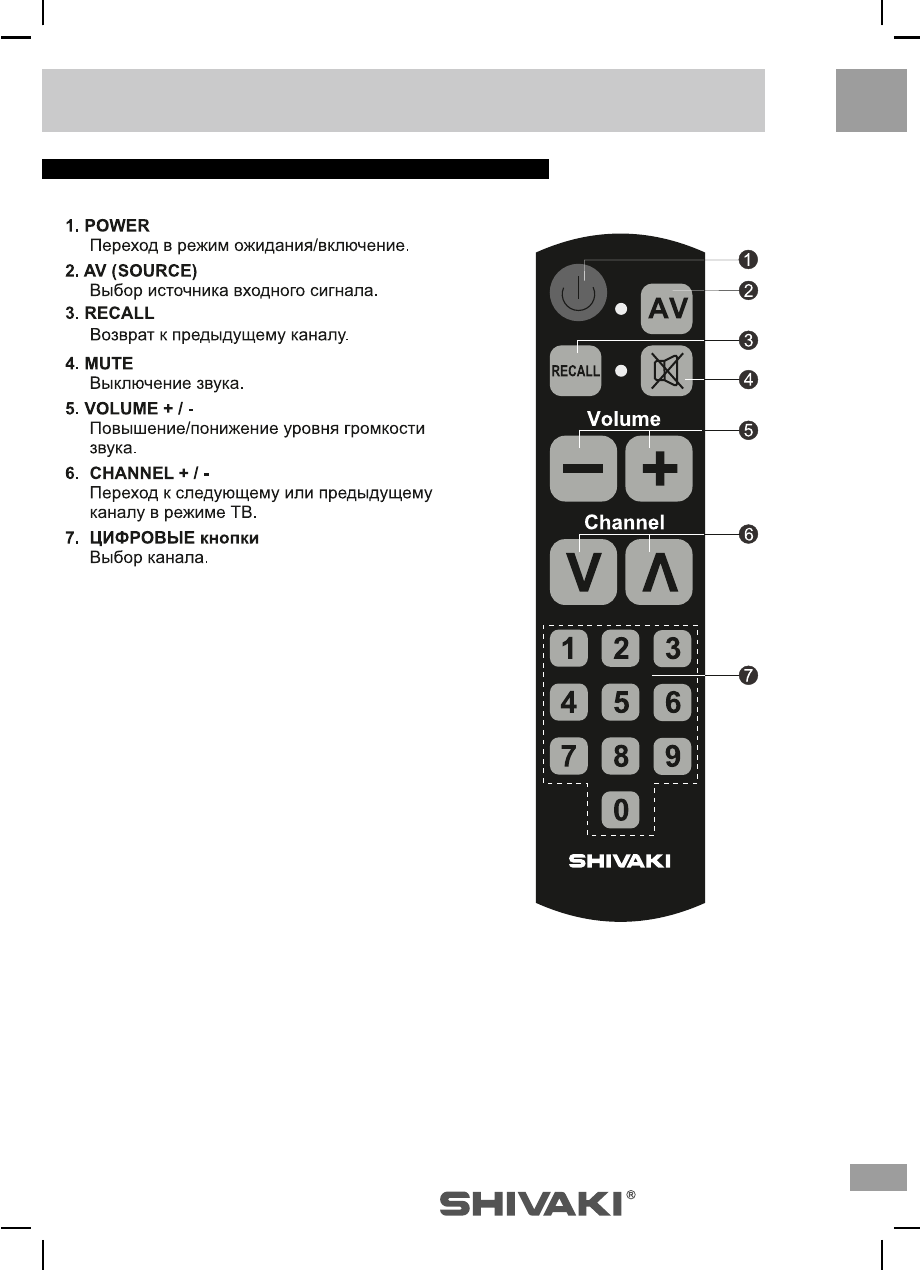 1. POWER
Переход в режим ожидания/включение.

2. AV (SOURCE)
Выбор источника входного сигнала.

3. RECALL
Возврат к предыдущему каналу.

4. MUTE
Выключение звука.

5. VOLUME + / -
Повышение/понижение уровня громкости звука.

6. CHANNEL + / -
Переход к следующему или предыдущему каналу в режиме ТВ.

7. ЦИФРОВЫЕ кнопки
Выбор канала.

1
AV
2
RECALL
3
4
Volume
5
Channel
6
V
Λ
1 2 3
4 5 6
7 8 9
0
7
SHIVAKI

SHIVAKI®